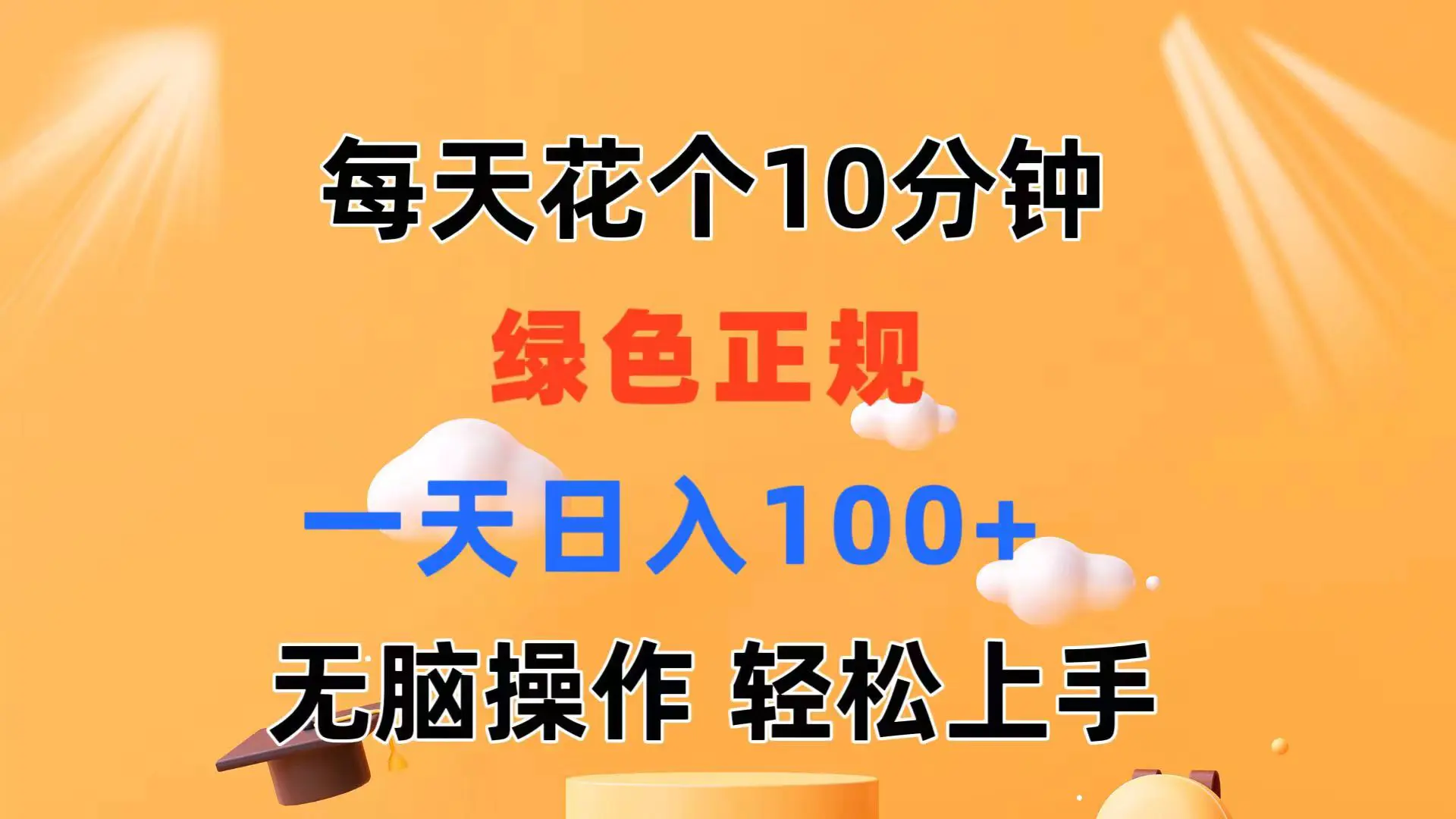 每天花个10分钟

绿色正规

一天日入100+

无脑操作 轻松上手